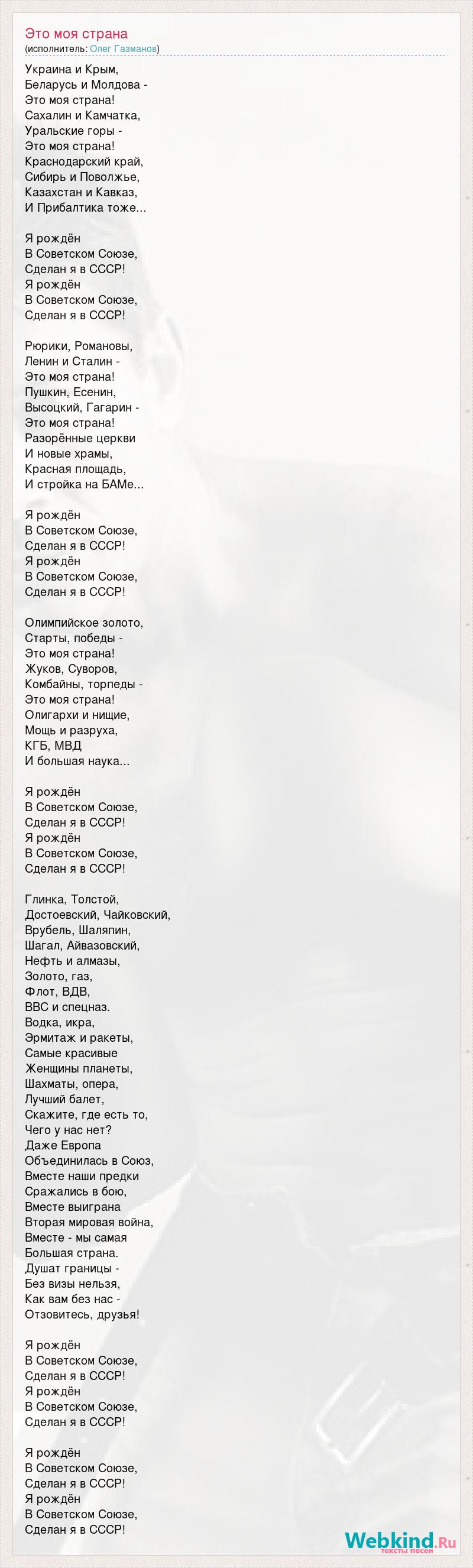 Это моя страна
(исполнитель: Олег Газманов)

Украина и Крым,
Беларусь и Молдова -
Это моя страна!
Сахалин и Камчатка,
Уральские горы -
Это моя страна!
Краснодарский край,
Сибирь и Поволжье,
Казахстан и Кавказ,
И Прибалтика тоже...

Я рождён
В Советском Союзе,
Сделан я в СССР!
Я рождён
В Советском Союзе,
Сделан я в СССР!

Рюрики, Романовы,
Ленин и Сталин -
Это моя страна!
Пушкин, Есенин,
Высоцкий, Гагарин -
Это моя страна!
Разорённые церкви
И новые храмы,
Красная площадь,
И стройка на БАМе...

Я рождён
В Советском Союзе,
Сделан я в СССР!
Я рождён
В Советском Союзе,
Сделан я в СССР!

Олимпийское золото,
Старты, победы -
Это моя страна!
Жуков, Суворов,
Комбайны, торпеды -
Это моя страна!
Олигархи и нищие,
Мощь и разруха,
КГБ, МВД
И большая наука...

Я рождён
В Советском Союзе,
Сделан я в СССР!
Я рождён
В Советском Союзе,
Сделан я в СССР!

Глинка, Толстой,
Достоевский, Чайковский,
Врубель, Шаляпин,
Шагал, Айвазовский,
Нефть и алмазы,
Золото, газ,
Флот, ВДВ,
ВВС и спецназ.
Водка, икра,
Эрмитаж и ракеты,
Самые красивые
Женщины планеты,
Шахматы, опера,
Лучший балет,
Скажите, где есть то,
Чего у нас нет?
Даже Европа
Объединилась в Союз,
Вместе наши предки
Сражались в бою,
Вместе выиграна
Вторая мировая война,
Вместе - мы самая
Большая страна.
Душат границы -
Без визы нельзя,
Как вам без нас -
Отзовитесь, друзья!

Я рождён
В Советском Союзе,
Сделан я в СССР!
Я рождён
В Советском Союзе,
Сделан я в СССР!

Я рождён
В Советском Союзе,
Сделан я в СССР!
Я рождён
В Советском Союзе,
Сделан я в СССР!

Webkind.Ru
тексты песен